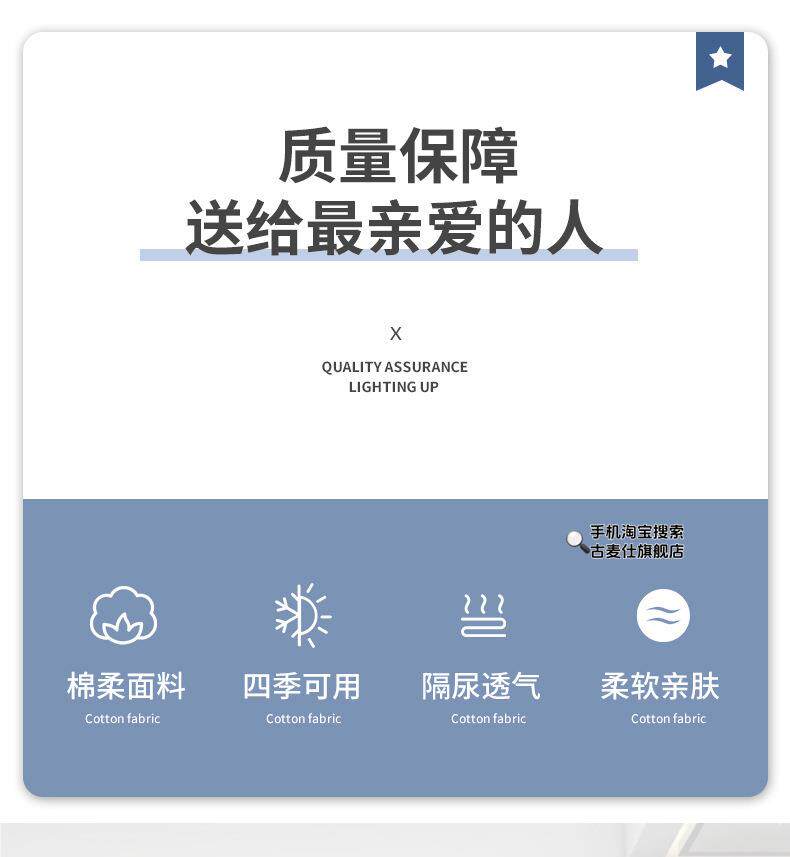 质量保障
送给最亲爱的人

X

QUALITY ASSURANCE
LIGHTING UP

手机淘宝搜索
古麦仕旗舰店

棉柔面料
Cotton fabric

四季可用
Cotton fabric

隔尿透气
Cotton fabric

柔软亲肤
Cotton fabric